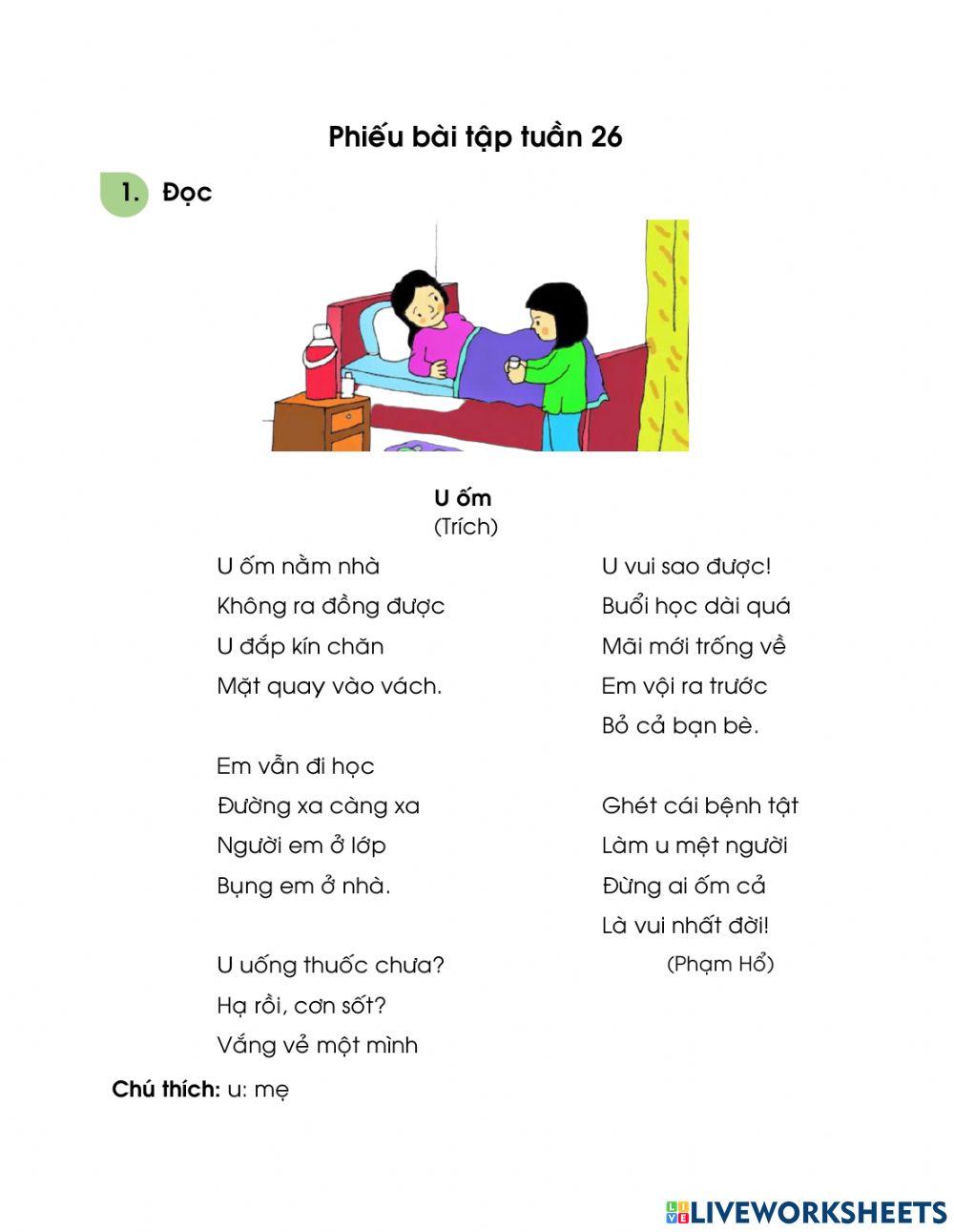 Phiếu bài tập tuần 26

1. Đọc

U ốm
(Trích)

U ốm nằm nhà
Không ra đồng được
U đắp kín chăn
Mặt quay vào vách.

Em vẫn đi học
Đường xa càng xa
Người em ở lớp
Bụng em ở nhà.

U uống thuốc chưa?
Hạ rồi, cơn sốt?
Vắng vẻ một mình

U vui sao được!
Buổi học dài quá
Mãi mới trống về
Em vội ra trước
Bỏ cả bạn bè.

Ghét cái bệnh tật
Làm u mệt người
Đừng ai ốm cả
Là vui nhất đời!

(Phạm Hổ)

Chú thích: u: mẹ

LIVEWORKSHEETS